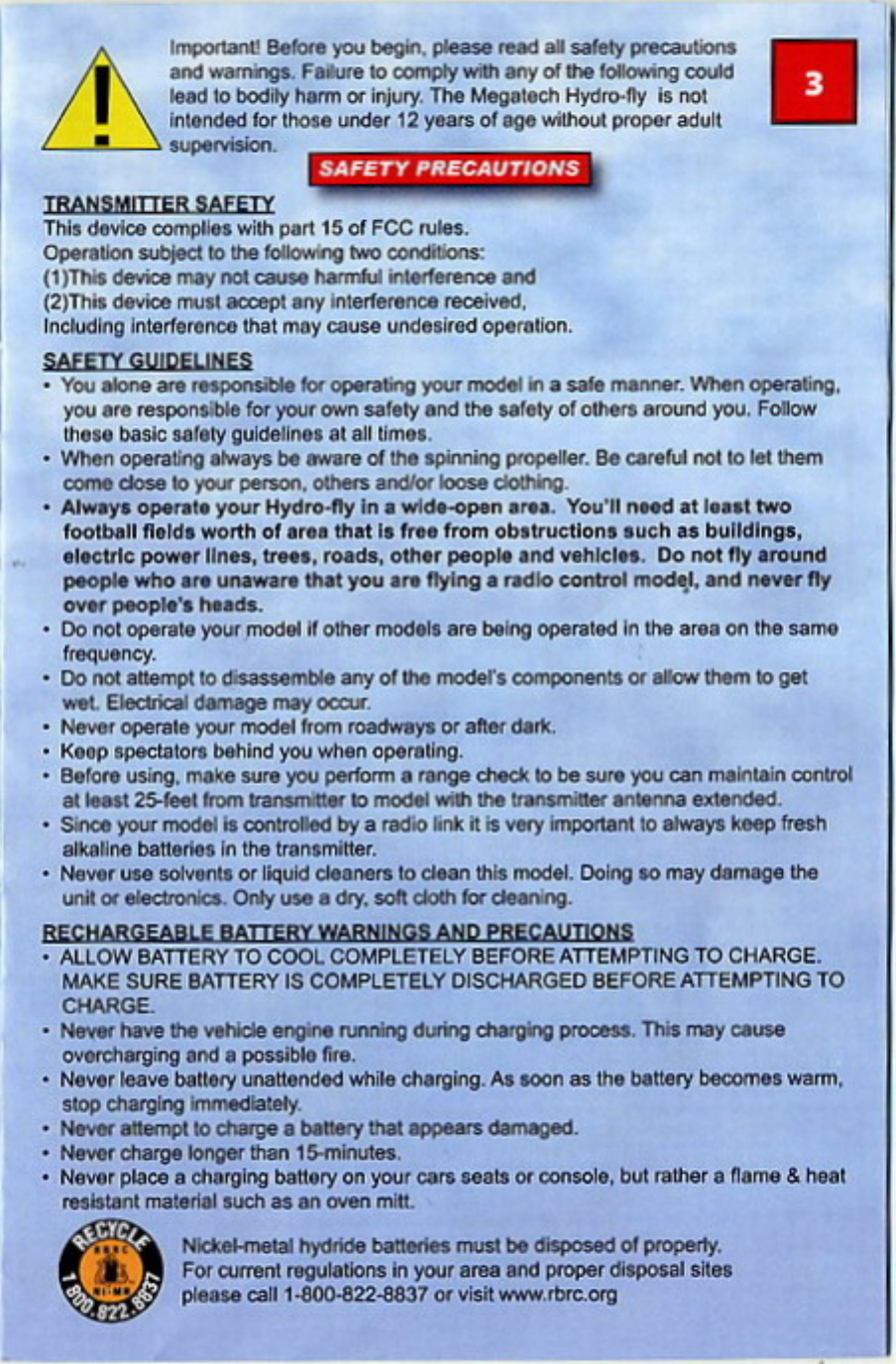 Important! Before you begin, please read all safety precautions and warnings. Failure to comply with any of the following could lead to bodily harm or injury. The Megatech Hydro-fly is not intended for those under 12 years of age without proper adult supervision.

3

SAFETY PRECAUTIONS

TRANSMITTER SAFETY
This device complies with part 15 of FCC rules.
Operation subject to the following two conditions:
(1)This device may not cause harmful interference and
(2)This device must accept any interference received,
Including interference that may cause undesired operation.

SAFETY GUIDELINES
• You alone are responsible for operating your model in a safe manner. When operating, you are responsible for your own safety and the safety of others around you. Follow these basic safety guidelines at all times.
• When operating always be aware of the spinning propeller. Be careful not to let them come close to your person, others and/or loose clothing.
• Always operate your Hydro-fly in a wide-open area. You'll need at least two football fields worth of area that is free from obstructions such as buildings, electric power lines, trees, roads, other people and vehicles. Do not fly around people who are unaware that you are flying a radio control model, and never fly over people's heads.
• Do not operate your model if other models are being operated in the area on the same frequency.
• Do not attempt to disassemble any of the model's components or allow them to get wet. Electrical damage may occur.
• Never operate your model from roadways or after dark.
• Keep spectators behind you when operating.
• Before using, make sure you perform a range check to be sure you can maintain control at least 25-feet from transmitter to model with the transmitter antenna extended.
• Since your model is controlled by a radio link it is very important to always keep fresh alkaline batteries in the transmitter.
• Never use solvents or liquid cleaners to clean this model. Doing so may damage the unit or electronics. Only use a dry, soft cloth for cleaning.

RECHARGEABLE BATTERY WARNINGS AND PRECAUTIONS
• ALLOW BATTERY TO COOL COMPLETELY BEFORE ATTEMPTING TO CHARGE. MAKE SURE BATTERY IS COMPLETELY DISCHARGED BEFORE ATTEMPTING TO CHARGE.
• Never have the vehicle engine running during charging process. This may cause overcharging and a possible fire.
• Never leave battery unattended while charging. As soon as the battery becomes warm, stop charging immediately.
• Never attempt to charge a battery that appears damaged.
• Never charge longer than 15-minutes.
• Never place a charging battery on your cars seats or console, but rather a flame & heat resistant material such as an oven mitt.

RECYCLE RBRC Ni-MH 1.800.822.8837

Nickel-metal hydride batteries must be disposed of properly. For current regulations in your area and proper disposal sites please call 1-800-822-8837 or visit www.rbrc.org